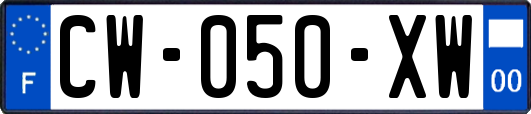 F
CW-050-XW
00